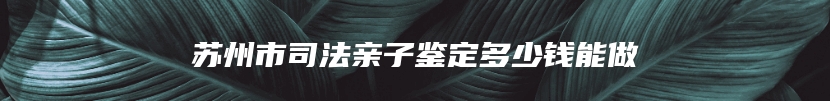 苏州市司法亲子鉴定多少钱能做